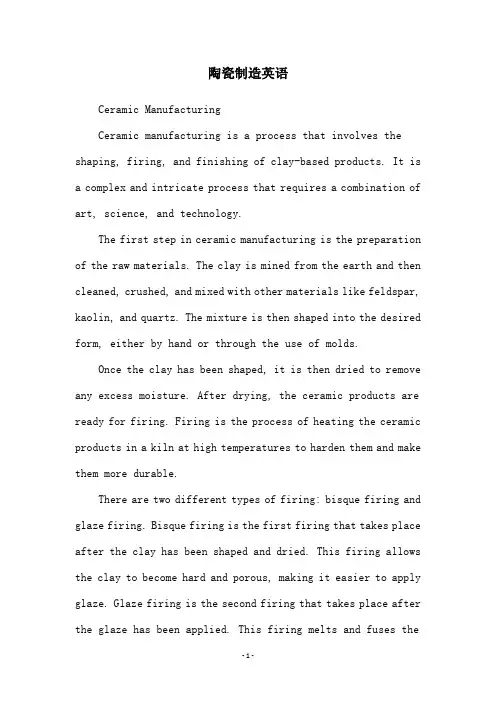 陶瓷制造英语

Ceramic Manufacturing

Ceramic manufacturing is a process that involves the shaping, firing, and finishing of clay-based products. It is a complex and intricate process that requires a combination of art, science, and technology.

The first step in ceramic manufacturing is the preparation of the raw materials. The clay is mined from the earth and then cleaned, crushed, and mixed with other materials like feldspar, kaolin, and quartz. The mixture is then shaped into the desired form, either by hand or through the use of molds.

Once the clay has been shaped, it is then dried to remove any excess moisture. After drying, the ceramic products are ready for firing. Firing is the process of heating the ceramic products in a kiln at high temperatures to harden them and make them more durable.

There are two different types of firing: bisque firing and glaze firing. Bisque firing is the first firing that takes place after the clay has been shaped and dried. This firing allows the clay to become hard and porous, making it easier to apply glaze. Glaze firing is the second firing that takes place after the glaze has been applied. This firing melts and fuses the

-1-